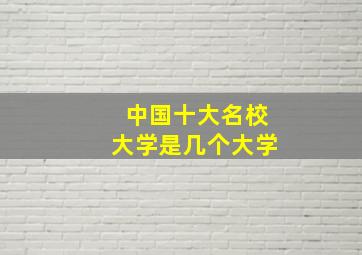 中国十大名校
大学是几个大学